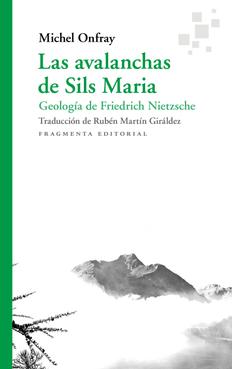 Michel Onfray

Las avalanchas de Sils Maria

Geología de Friedrich Nietzsche

Traducción de Rubén Martín Giráldez

FRAGMENTA EDITORIAL